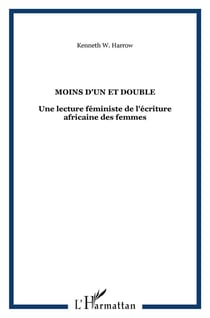 Kenneth W. Harrow

MOINS D'UN ET DOUBLE

Une lecture féministe de l'écriture africaine des femmes

L'Harmattan